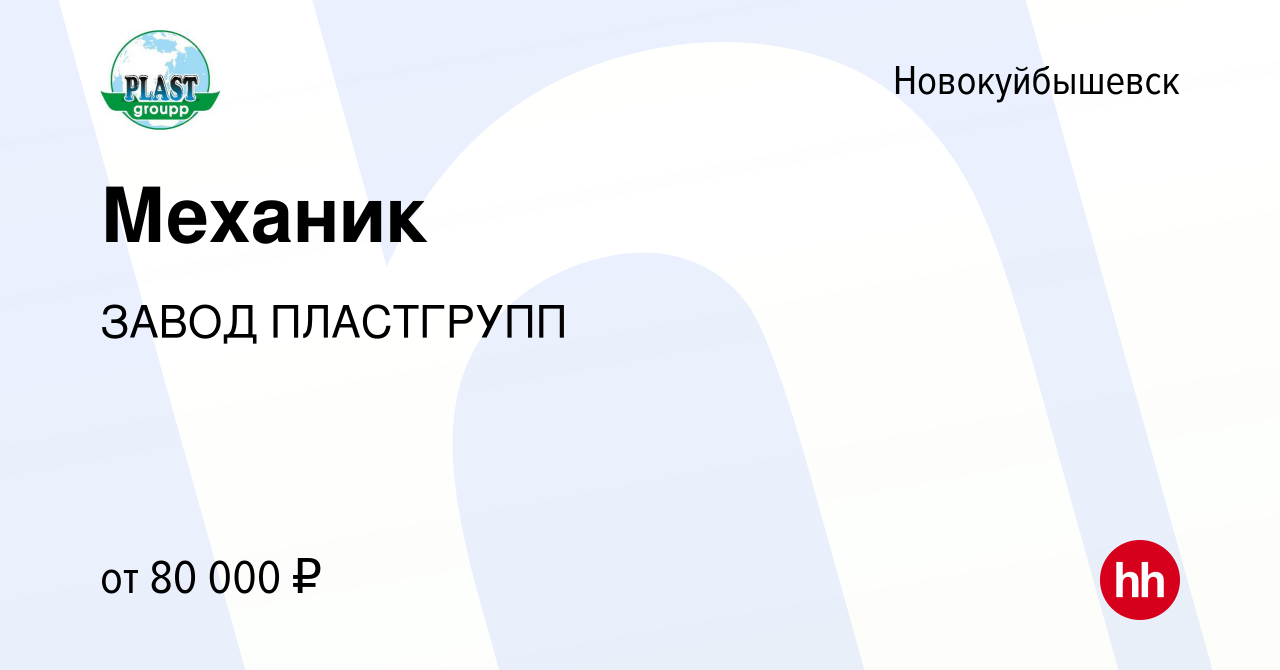 PLAST
groupp

Новокуйбышевск

Механик

ЗАВОД ПЛАСТГРУПП

от 80 000 ₽

hh